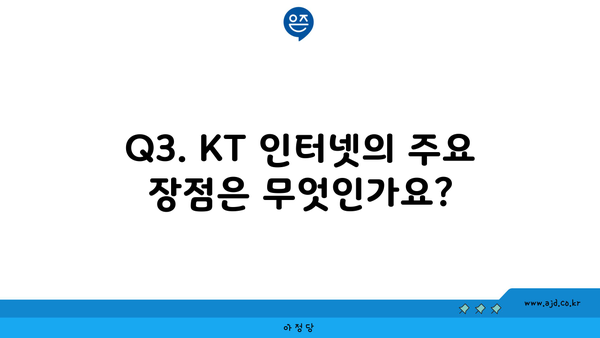 은즈

Q3. KT 인터넷의 주요 장점은 무엇인가요?

www.ajd.co.kr

아정당